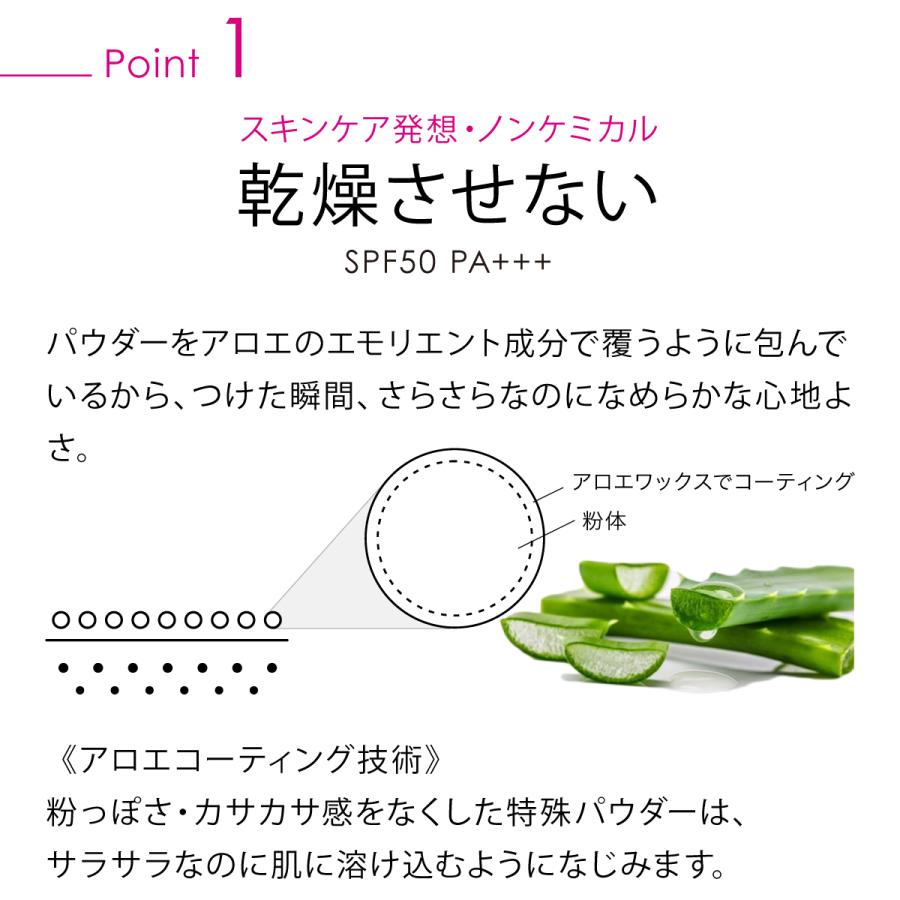 Point 1

スキンケア発想・ノンケミカル
乾燥させない
SPF50 PA+++

パウダーをアロエのエモリエント成分で覆うように包んでいるから、つけた瞬間、さらさらなのになめらかな心地よさ。

アロエワックスでコーティング
粉体

《アロエコーティング技術》
粉っぽさ・カサカサ感をなくした特殊パウダーは、サラサラなのに肌に溶け込むようになじみます。